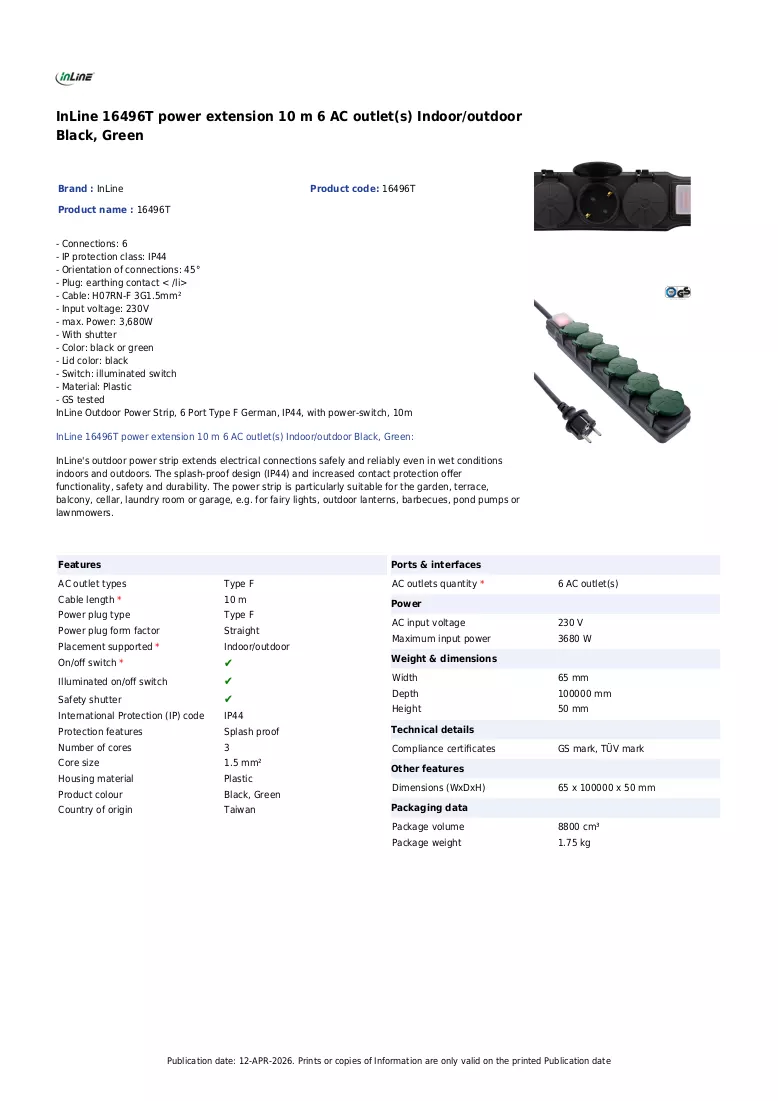 InLine

InLine 16496T power extension 10 m 6 AC outlet(s) Indoor/outdoor Black, Green

Brand : InLine
Product code: 16496T
Product name : 16496T

- Connections: 6
- IP protection class: IP44
- Orientation of connections: 45°
- Plug: earthing contact < /li>
- Cable: H07RN-F 3G1.5mm²
- Input voltage: 230V
- max. Power: 3,680W
- With shutter
- Color: black or green
- Lid color: black
- Switch: illuminated switch
- Material: Plastic
- GS tested
InLine Outdoor Power Strip, 6 Port Type F German, IP44, with power-switch, 10m

InLine 16496T power extension 10 m 6 AC outlet(s) Indoor/outdoor Black, Green:

InLine's outdoor power strip extends electrical connections safely and reliably even in wet conditions indoors and outdoors. The splash-proof design (IP44) and increased contact protection offer functionality, safety and durability. The power strip is particularly suitable for the garden, terrace, balcony, cellar, laundry room or garage, e.g. for fairy lights, outdoor lanterns, barbecues, pond pumps or lawnmowers.

Features
AC outlet types Type F
Cable length * 10 m
Power plug type Type F
Power plug form factor Straight
Placement supported * Indoor/outdoor
On/off switch * ✔
Illuminated on/off switch ✔
Safety shutter ✔
International Protection (IP) code IP44
Protection features Splash proof
Number of cores 3
Core size 1.5 mm²
Housing material Plastic
Product colour Black, Green
Country of origin Taiwan

Ports & interfaces
AC outlets quantity * 6 AC outlet(s)

Power
AC input voltage 230 V
Maximum input power 3680 W

Weight & dimensions
Width 65 mm
Depth 100000 mm
Height 50 mm

Technical details
Compliance certificates GS mark, TÜV mark

Other features
Dimensions (WxDxH) 65 x 100000 x 50 mm

Packaging data
Package volume 8800 cm³
Package weight 1.75 kg

Publication date: 12-APR-2026. Prints or copies of Information are only valid on the printed Publication date